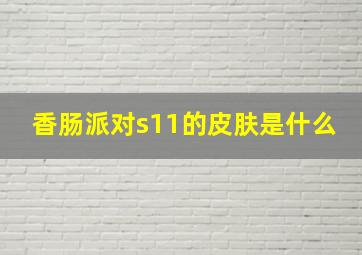 香肠派对s11的皮肤是什么